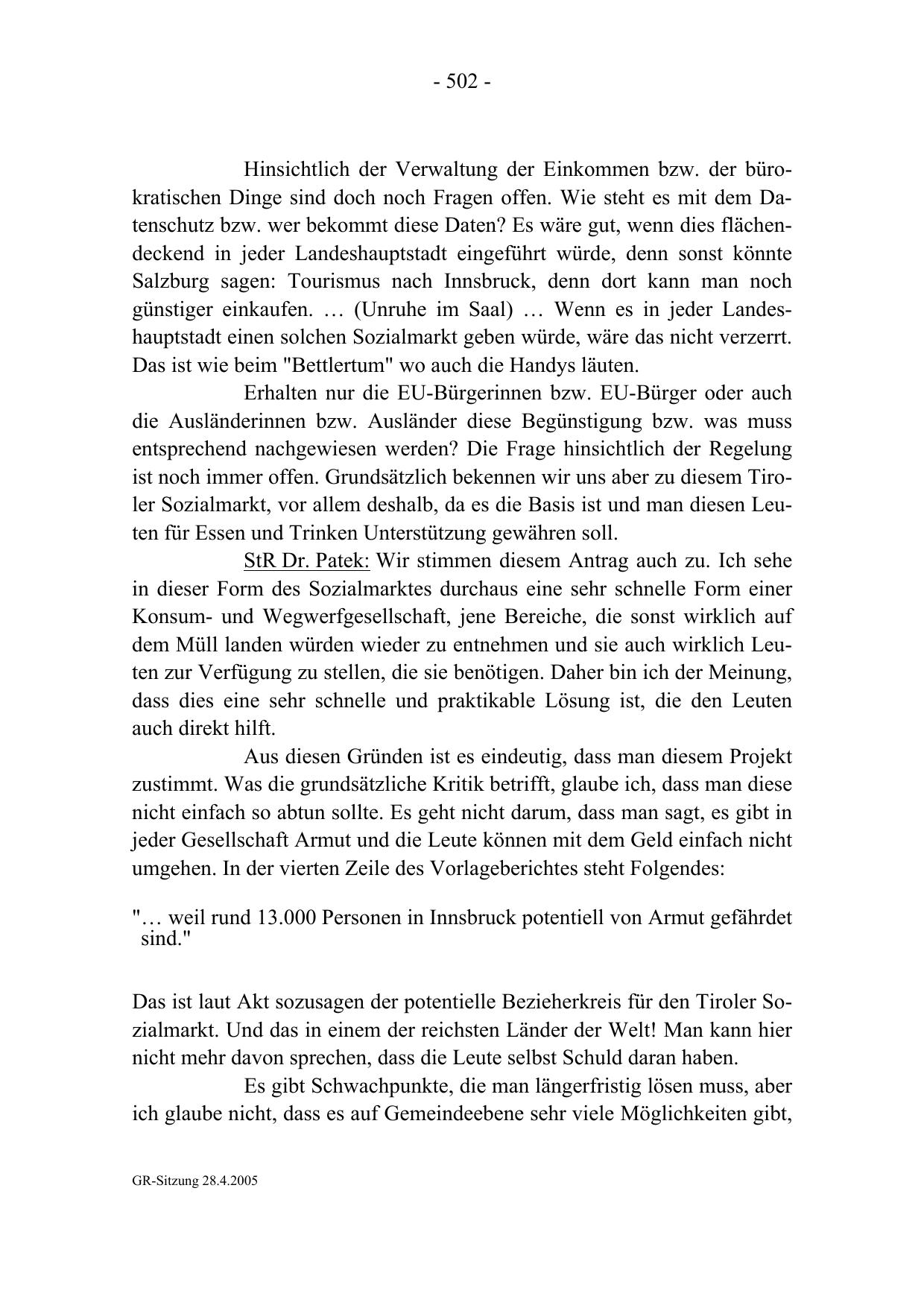 - 502 -

Hinsichtlich der Verwaltung der Einkommen bzw. der bürokratischen Dinge sind doch noch Fragen offen. Wie steht es mit dem Datenschutz bzw. wer bekommt diese Daten? Es wäre gut, wenn dies flächendeckend in jeder Landeshauptstadt eingeführt würde, denn sonst könnte Salzburg sagen: Tourismus nach Innsbruck, denn dort kann man noch günstiger einkaufen. … (Unruhe im Saal) … Wenn es in jeder Landeshauptstadt einen solchen Sozialmarkt geben würde, wäre das nicht verzerrt. Das ist wie beim "Bettlertum" wo auch die Handys läuten.

Erhalten nur die EU-Bürgerinnen bzw. EU-Bürger oder auch die Ausländerinnen bzw. Ausländer diese Begünstigung bzw. was muss entsprechend nachgewiesen werden? Die Frage hinsichtlich der Regelung ist noch immer offen. Grundsätzlich bekennen wir uns aber zu diesem Tiroler Sozialmarkt, vor allem deshalb, da es die Basis ist und man diesen Leuten für Essen und Trinken Unterstützung gewähren soll.

StR Dr. Patek: Wir stimmen diesem Antrag auch zu. Ich sehe in dieser Form des Sozialmarktes durchaus eine sehr schnelle Form einer Konsum- und Wegwerfgesellschaft, jene Bereiche, die sonst wirklich auf dem Müll landen würden wieder zu entnehmen und sie auch wirklich Leuten zur Verfügung zu stellen, die sie benötigen. Daher bin ich der Meinung, dass dies eine sehr schnelle und praktikable Lösung ist, die den Leuten auch direkt hilft.

Aus diesen Gründen ist es eindeutig, dass man diesem Projekt zustimmt. Was die grundsätzliche Kritik betrifft, glaube ich, dass man diese nicht einfach so abtun sollte. Es geht nicht darum, dass man sagt, es gibt in jeder Gesellschaft Armut und die Leute können mit dem Geld einfach nicht umgehen. In der vierten Zeile des Vorlageberichtes steht Folgendes:

"… weil rund 13.000 Personen in Innsbruck potentiell von Armut gefährdet sind."

Das ist laut Akt sozusagen der potentielle Bezieherkreis für den Tiroler Sozialmarkt. Und das in einem der reichsten Länder der Welt! Man kann hier nicht mehr davon sprechen, dass die Leute selbst Schuld daran haben.

Es gibt Schwachpunkte, die man längerfristig lösen muss, aber ich glaube nicht, dass es auf Gemeindeebene sehr viele Möglichkeiten gibt,

GR-Sitzung 28.4.2005